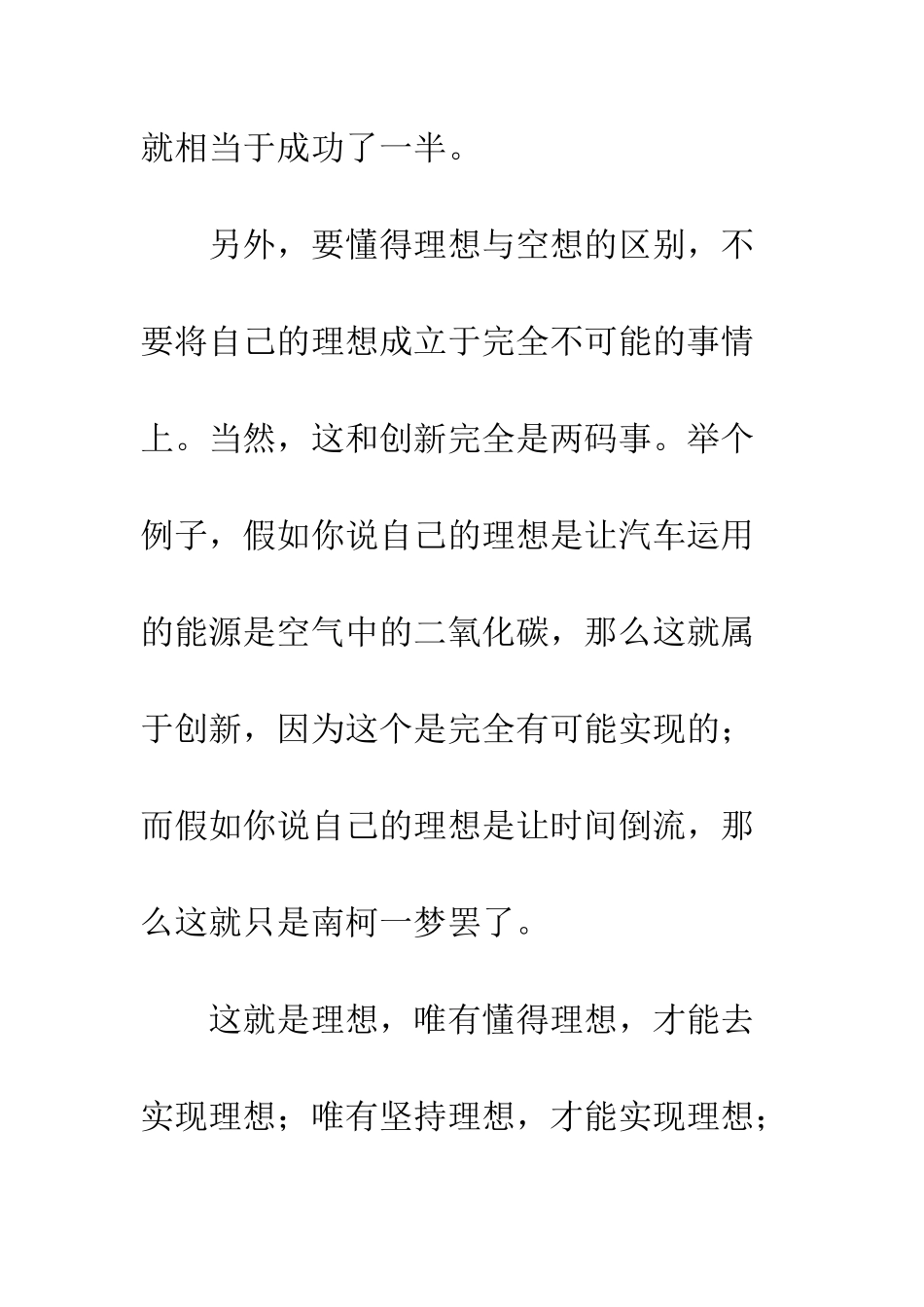 就相当于成功了一半。

另外，要懂得理想与空想的区别，不要将自己的理想成立于完全不可能的事情上。当然，这和创新完全是两码事。举个例子，假如你说自己的理想是让汽车运用的能源是空气中的二氧化碳，那么这就属于创新，因为这个是完全有可能实现的；而假如你说自己的理想是让时间倒流，那么这就只是南柯一梦罢了。

这就是理想，唯有懂得理想，才能去实现理想；唯有坚持理想，才能实现理想；